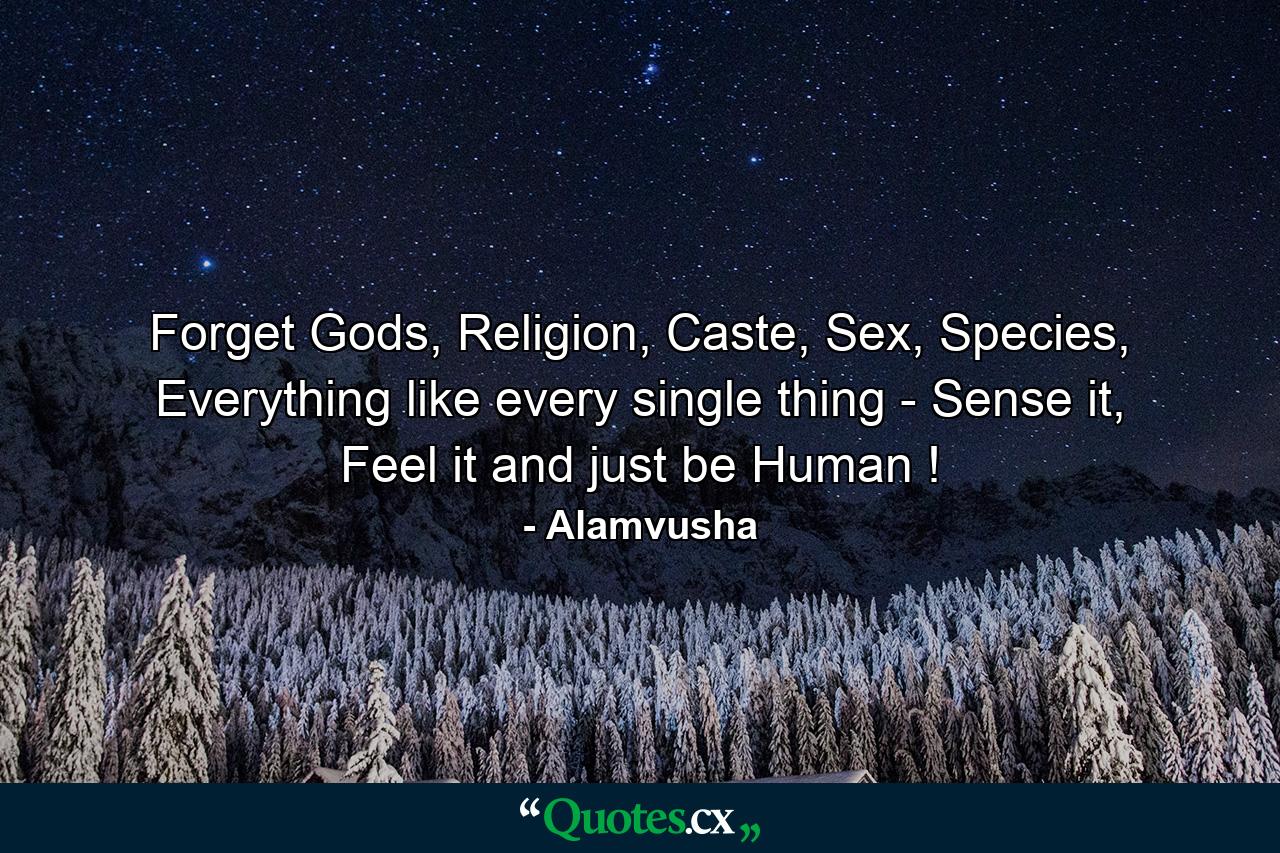 Forget Gods, Religion, Caste, Sex, Species, Everything like every single thing - Sense it, Feel it and just be Human !

- Alamvusha

“Quotes.cx„